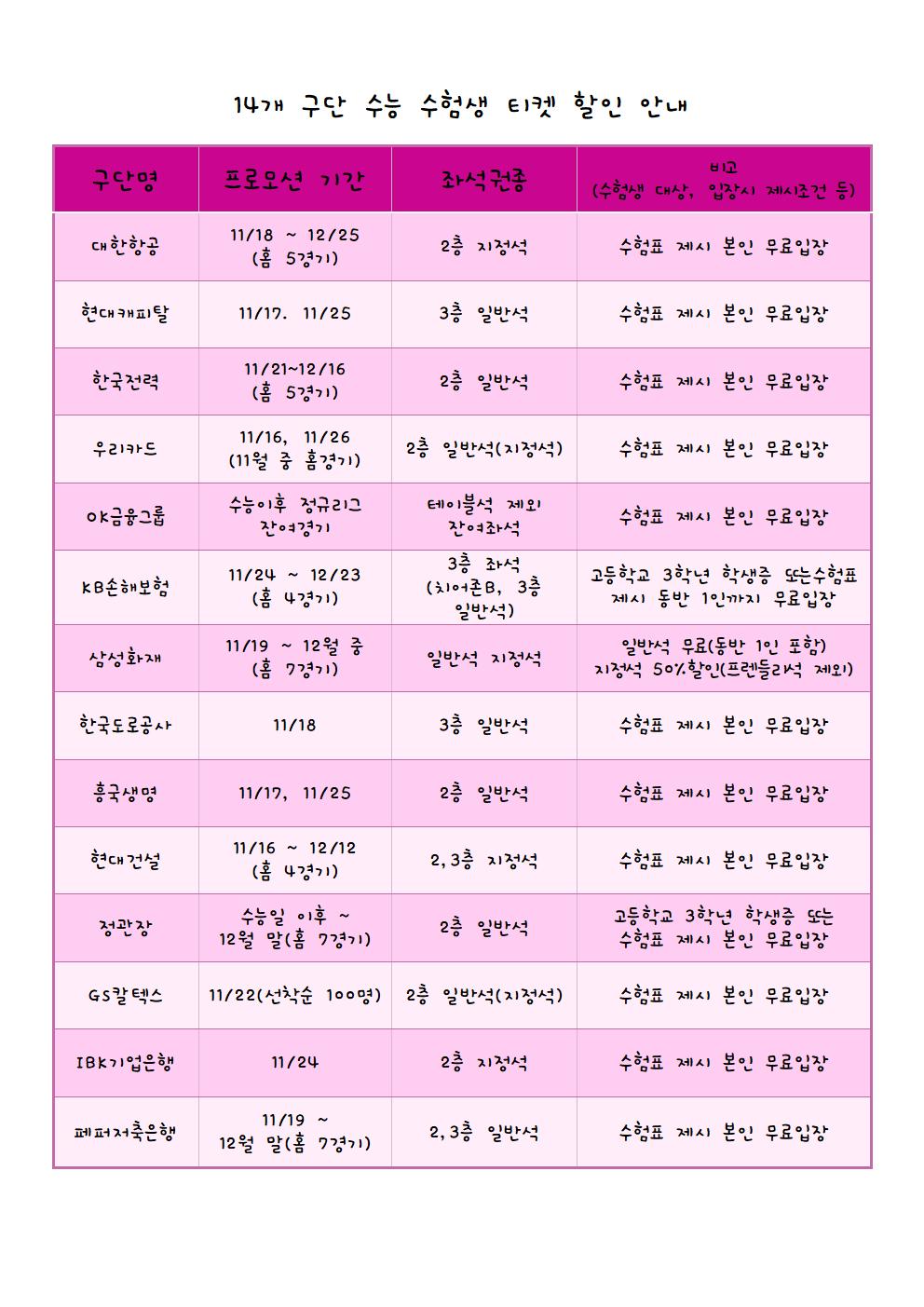 14개 구단 수능 수험생 티켓 할인 안내

| 구단명 | 프로모션 기간 | 좌석권종 | 비고 (수험생 대상, 입장시 제시조건 등) |
|---|---|---|---|
| 대한항공 | 11/18 ~ 12/25 (홈 5경기) | 2층 지정석 | 수험표 제시 본인 무료입장 |
| 현대캐피탈 | 11/17. 11/25 | 3층 일반석 | 수험표 제시 본인 무료입장 |
| 한국전력 | 11/21~12/16 (홈 5경기) | 2층 일반석 | 수험표 제시 본인 무료입장 |
| 우리카드 | 11/16, 11/26 (11월 중 홈경기) | 2층 일반석(지정석) | 수험표 제시 본인 무료입장 |
| OK금융그룹 | 수능이후 정규리그 잔여경기 | 테이블석 제외 잔여좌석 | 수험표 제시 본인 무료입장 |
| KB손해보험 | 11/24 ~ 12/23 (홈 4경기) | 3층 좌석 (치어존B, 3층 일반석) | 고등학교 3학년 학생증 또는수험표 제시 동반 1인까지 무료입장 |
| 삼성화재 | 11/19 ~ 12월 중 (홈 7경기) | 일반석 지정석 | 일반석 무료(동반 1인 포함) 지정석 50%할인(프렌들리석 제외) |
| 한국도로공사 | 11/18 | 3층 일반석 | 수험표 제시 본인 무료입장 |
| 흥국생명 | 11/17, 11/25 | 2층 일반석 | 수험표 제시 본인 무료입장 |
| 현대건설 | 11/16 ~ 12/12 (홈 4경기) | 2,3층 지정석 | 수험표 제시 본인 무료입장 |
| 정관장 | 수능일 이후 ~ 12월 말(홈 7경기) | 2층 일반석 | 고등학교 3학년 학생증 또는 수험표 제시 본인 무료입장 |
| GS칼텍스 | 11/22(선착순 100명) | 2층 일반석(지정석) | 수험표 제시 본인 무료입장 |
| IBK기업은행 | 11/24 | 2층 지정석 | 수험표 제시 본인 무료입장 |
| 페퍼저축은행 | 11/19 ~ 12월 말(홈 7경기) | 2,3층 일반석 | 수험표 제시 본인 무료입장 |